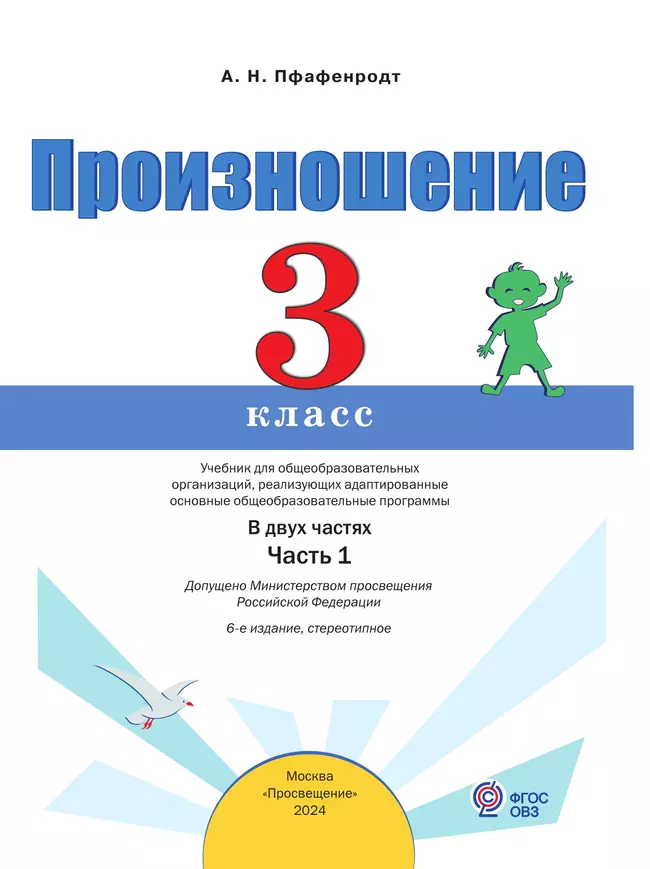 А. Н. Пфафенродт

Произношение

3

класс

Учебник для общеобразовательных организаций, реализующих адаптированные основные общеобразовательные программы

В двух частях

Часть 1

Допущено Министерством просвещения Российской Федерации

6-е издание, стереотипное

Москва
«Просвещение»
2024

ФГОС ОВЗ